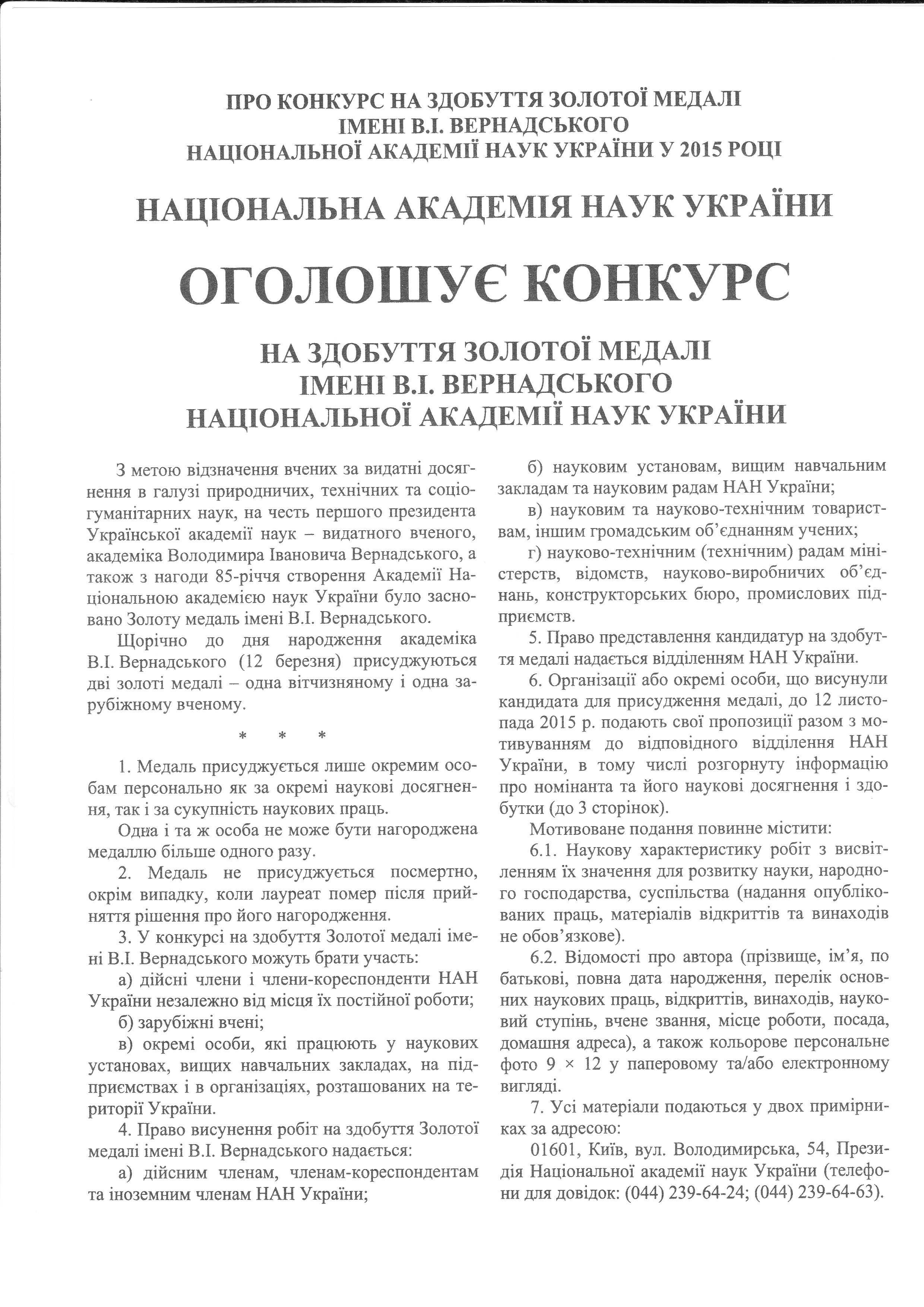 ПРО КОНКУРС НА ЗДОБУТТЯ ЗОЛОТОЇ МЕДАЛІ
ІМЕНІ В.І. ВЕРНАДСЬКОГО
НАЦІОНАЛЬНОЇ АКАДЕМІЇ НАУК УКРАЇНИ У 2015 РОЦІ

НАЦІОНАЛЬНА АКАДЕМІЯ НАУК УКРАЇНИ

ОГОЛОШУЄ КОНКУРС

НА ЗДОБУТТЯ ЗОЛОТОЇ МЕДАЛІ
ІМЕНІ В.І. ВЕРНАДСЬКОГО
НАЦІОНАЛЬНОЇ АКАДЕМІЇ НАУК УКРАЇНИ

З метою відзначення вчених за видатні досягнення в галузі природничих, технічних та соціогуманітарних наук, на честь першого президента Української академії наук – видатного вченого, академіка Володимира Івановича Вернадського, а також з нагоди 85-річчя створення Академії Національною академією наук України було засновано Золоту медаль імені В.І. Вернадського.

Щорічно до дня народження академіка В.І. Вернадського (12 березня) присуджуються дві золоті медалі – одна вітчизняному і одна зарубіжному вченому.

* * *

1. Медаль присуджується лише окремим особам персонально як за окремі наукові досягнення, так і за сукупність наукових праць.

Одна і та ж особа не може бути нагороджена медаллю більше одного разу.

2. Медаль не присуджується посмертно, окрім випадку, коли лауреат помер після прийняття рішення про його нагородження.

3. У конкурсі на здобуття Золотої медалі імені В.І. Вернадського можуть брати участь:

а) дійсні члени і члени-кореспонденти НАН України незалежно від місця їх постійної роботи;

б) зарубіжні вчені;

в) окремі особи, які працюють у наукових установах, вищих навчальних закладах, на підприємствах і в організаціях, розташованих на території України.

4. Право висунення робіт на здобуття Золотої медалі імені В.І. Вернадського надається:

а) дійсним членам, членам-кореспондентам та іноземним членам НАН України;

б) науковим установам, вищим навчальним закладам та науковим радам НАН України;

в) науковим та науково-технічним товариствам, іншим громадським об'єднанням учених;

г) науково-технічним (технічним) радам міністерств, відомств, науково-виробничих об'єднань, конструкторських бюро, промислових підприємств.

5. Право представлення кандидатур на здобуття медалі надається відділенням НАН України.

6. Організації або окремі особи, що висунули кандидата для присудження медалі, до 12 листопада 2015 р. подають свої пропозиції разом з мотивуванням до відповідного відділення НАН України, в тому числі розгорнуту інформацію про номінанта та його наукові досягнення і здобутки (до 3 сторінок).

Мотивоване подання повинне містити:

6.1. Наукову характеристику робіт з висвітленням їх значення для розвитку науки, народного господарства, суспільства (надання опублікованих праць, матеріалів відкриттів та винаходів не обов'язкове).

6.2. Відомості про автора (прізвище, ім'я, по батькові, повна дата народження, перелік основних наукових праць, відкриттів, винаходів, науковий ступінь, вчене звання, місце роботи, посада, домашня адреса), а також кольорове персональне фото 9 × 12 у паперовому та/або електронному вигляді.

7. Усі матеріали подаються у двох примірниках за адресою:

01601, Київ, вул. Володимирська, 54, Президія Національної академії наук України (телефони для довідок: (044) 239-64-24; (044) 239-64-63).